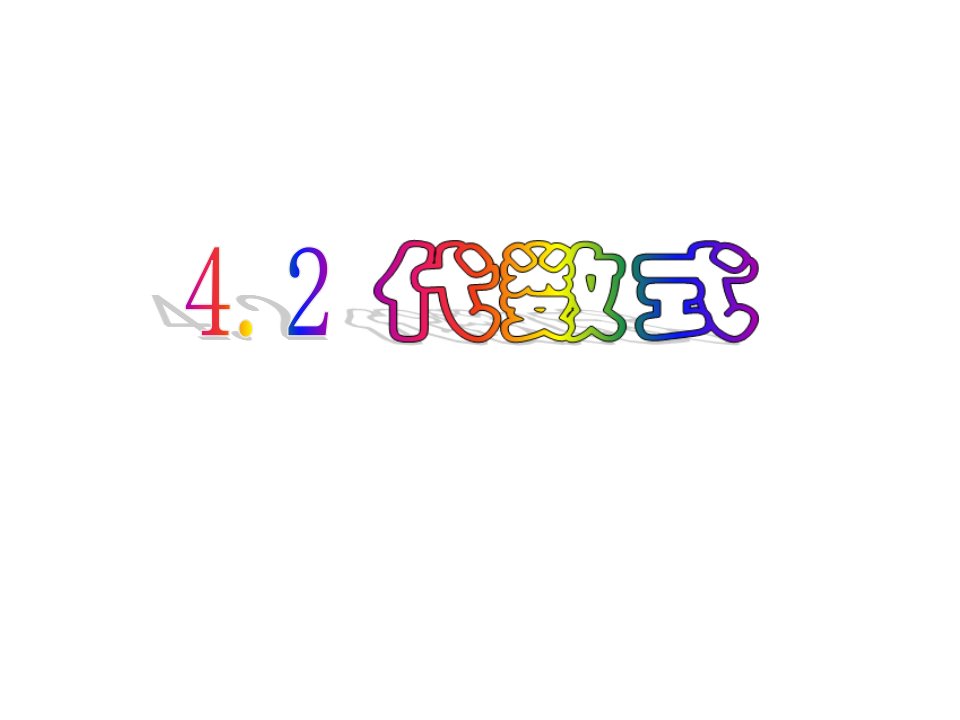 4.2 代数式